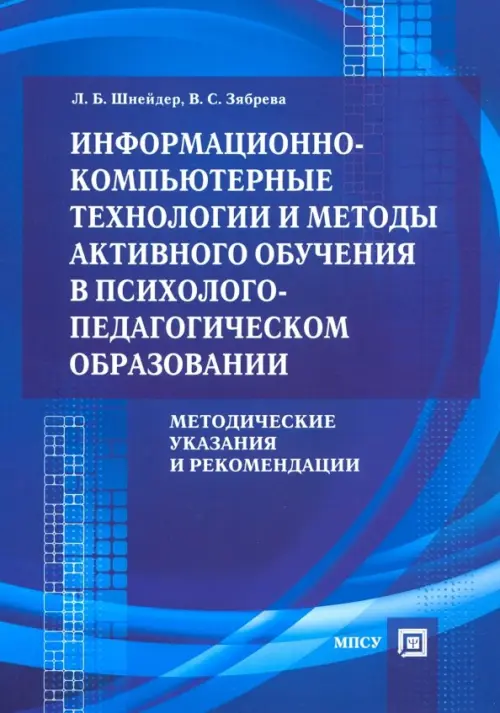 Л. Б. Шнейдер, В. С. Зябрева

ИНФОРМАЦИОННО-КОМПЬЮТЕРНЫЕ ТЕХНОЛОГИИ И МЕТОДЫ АКТИВНОГО ОБУЧЕНИЯ В ПСИХОЛОГО-ПЕДАГОГИЧЕСКОМ ОБРАЗОВАНИИ

МЕТОДИЧЕСКИЕ УКАЗАНИЯ И РЕКОМЕНДАЦИИ

МПСУ